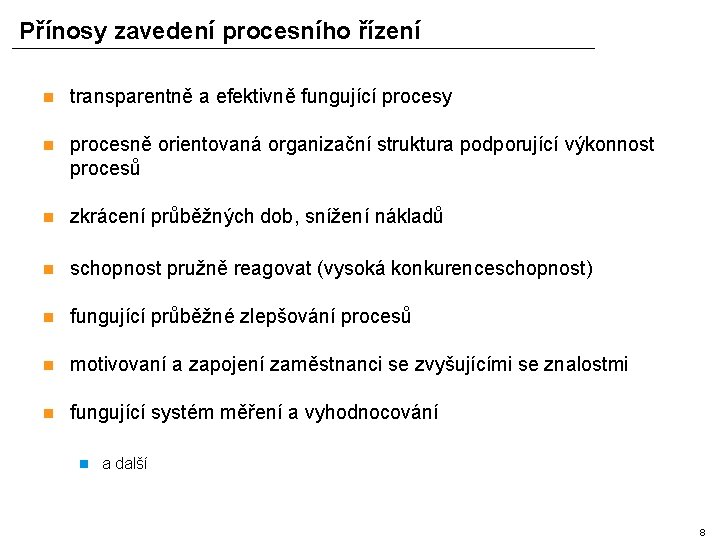 Přínosy zavedení procesního řízení

• transparentně a efektivně fungující procesy

• procesně orientovaná organizační struktura podporující výkonnost procesů

• zkrácení průběžných dob, snížení nákladů

• schopnost pružně reagovat (vysoká konkurenceschopnost)

• fungující průběžné zlepšování procesů

• motivovaní a zapojení zaměstnanci se zvyšujícími se znalostmi

• fungující systém měření a vyhodnocování

• a další

8